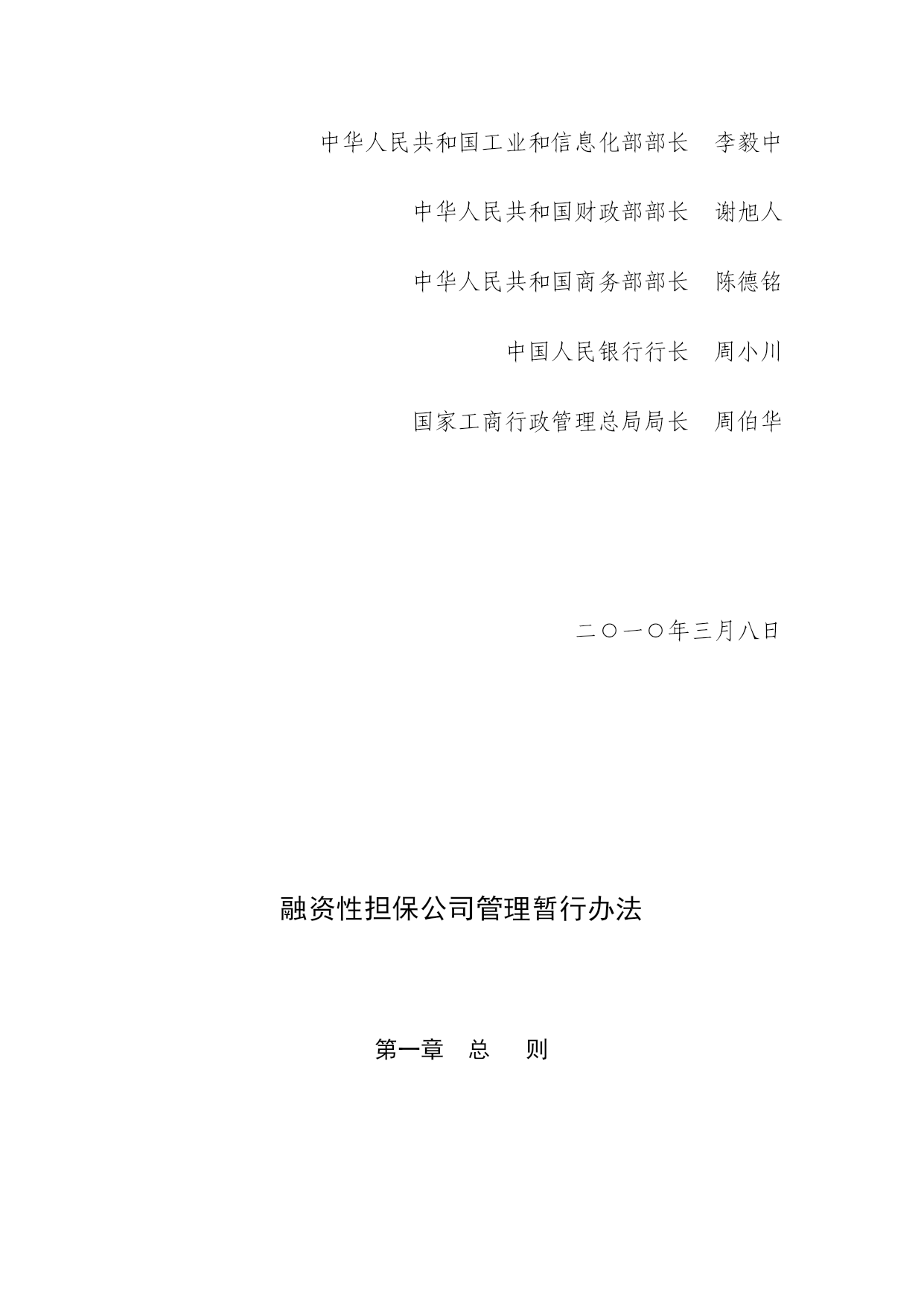 中华人民共和国工业和信息化部部长　李毅中

中华人民共和国财政部部长　谢旭人

中华人民共和国商务部部长　陈德铭

中国人民银行行长　周小川

国家工商行政管理总局局长　周伯华

二〇一〇年三月八日

融资性担保公司管理暂行办法

第一章　总　则